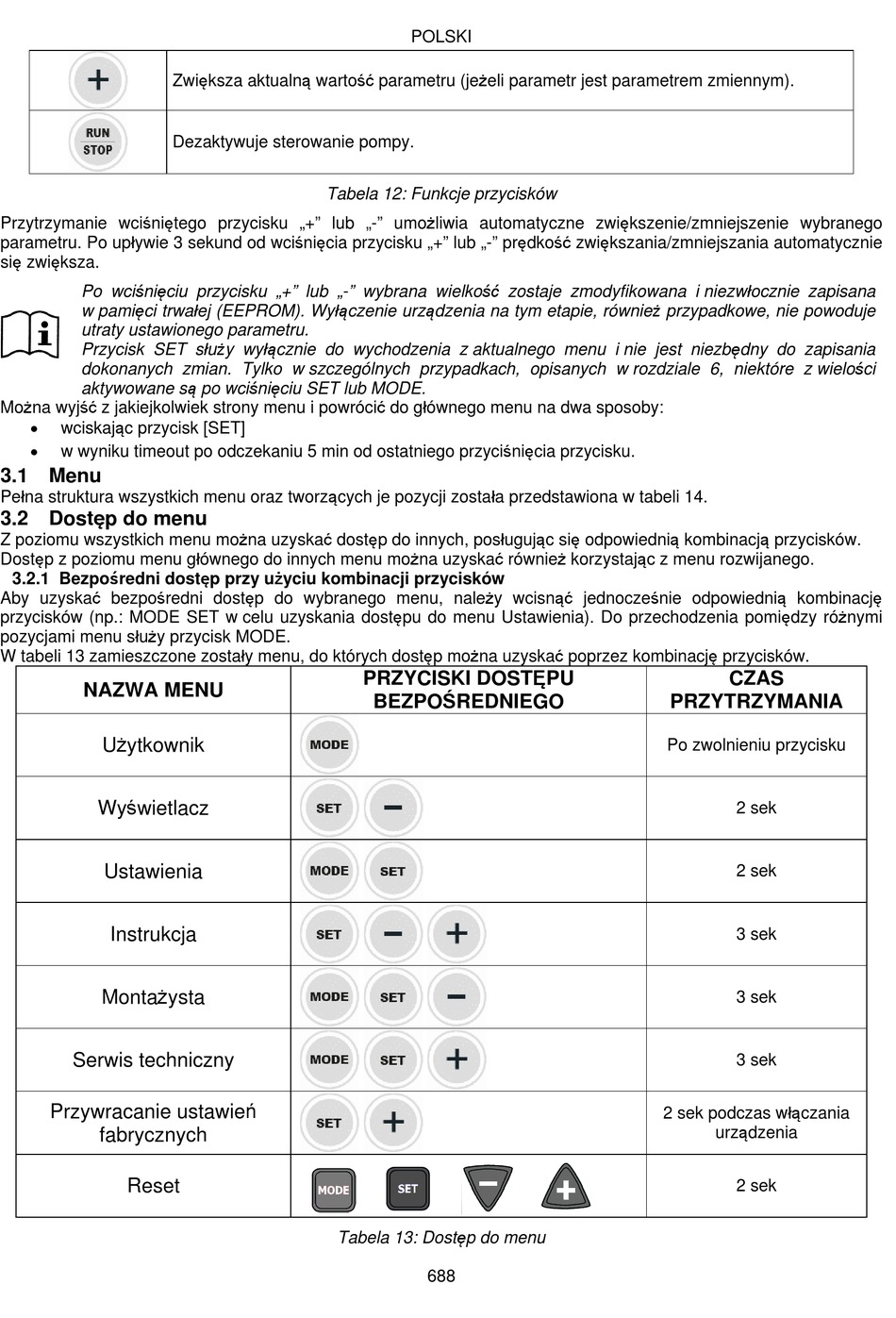 POLSKI

| + | Zwiększa aktualną wartość parametru (jeżeli parametr jest parametrem zmiennym). |
|---|---|
| RUN STOP | Dezaktywuje sterowanie pompy. |

Tabela 12: Funkcje przycisków

Przytrzymanie wciśniętego przycisku „+” lub „-” umożliwia automatyczne zwiększenie/zmniejszenie wybranego parametru. Po upływie 3 sekund od wciśnięcia przycisku „+” lub „-” prędkość zwiększania/zmniejszania automatycznie się zwiększa.

Po wciśnięciu przycisku „+” lub „-” wybrana wielkość zostaje zmodyfikowana i niezwłocznie zapisana w pamięci trwałej (EEPROM). Wyłączenie urządzenia na tym etapie, również przypadkowe, nie powoduje utraty ustawionego parametru.
Przycisk SET służy wyłącznie do wychodzenia z aktualnego menu i nie jest niezbędny do zapisania dokonanych zmian. Tylko w szczególnych przypadkach, opisanych w rozdziale 6, niektóre z wielości aktywowane są po wciśnięciu SET lub MODE.

Można wyjść z jakiejkolwiek strony menu i powrócić do głównego menu na dwa sposoby:
• wciskając przycisk [SET]
• w wyniku timeout po odczekaniu 5 min od ostatniego przyciśnięcia przycisku.

3.1 Menu
Pełna struktura wszystkich menu oraz tworzących je pozycji została przedstawiona w tabeli 14.

3.2 Dostęp do menu
Z poziomu wszystkich menu można uzyskać dostęp do innych, posługując się odpowiednią kombinacją przycisków. Dostęp z poziomu menu głównego do innych menu można uzyskać również korzystając z menu rozwijanego.

3.2.1 Bezpośredni dostęp przy użyciu kombinacji przycisków
Aby uzyskać bezpośredni dostęp do wybranego menu, należy wcisnąć jednocześnie odpowiednią kombinację przycisków (np.: MODE SET w celu uzyskania dostępu do menu Ustawienia). Do przechodzenia pomiędzy różnymi pozycjami menu służy przycisk MODE.
W tabeli 13 zamieszczone zostały menu, do których dostęp można uzyskać poprzez kombinację przycisków.

| NAZWA MENU | PRZYCISKI DOSTĘPU BEZPOŚREDNIEGO | CZAS PRZYTRZYMANIA |
|---|---|---|
| Użytkownik | MODE | Po zwolnieniu przycisku |
| Wyświetlacz | SET − | 2 sek |
| Ustawienia | MODE SET | 2 sek |
| Instrukcja | SET − + | 3 sek |
| Montażysta | MODE SET − | 3 sek |
| Serwis techniczny | MODE SET + | 3 sek |
| Przywracanie ustawień fabrycznych | SET + | 2 sek podczas włączania urządzenia |
| Reset | MODE SET − + | 2 sek |

Tabela 13: Dostęp do menu

688